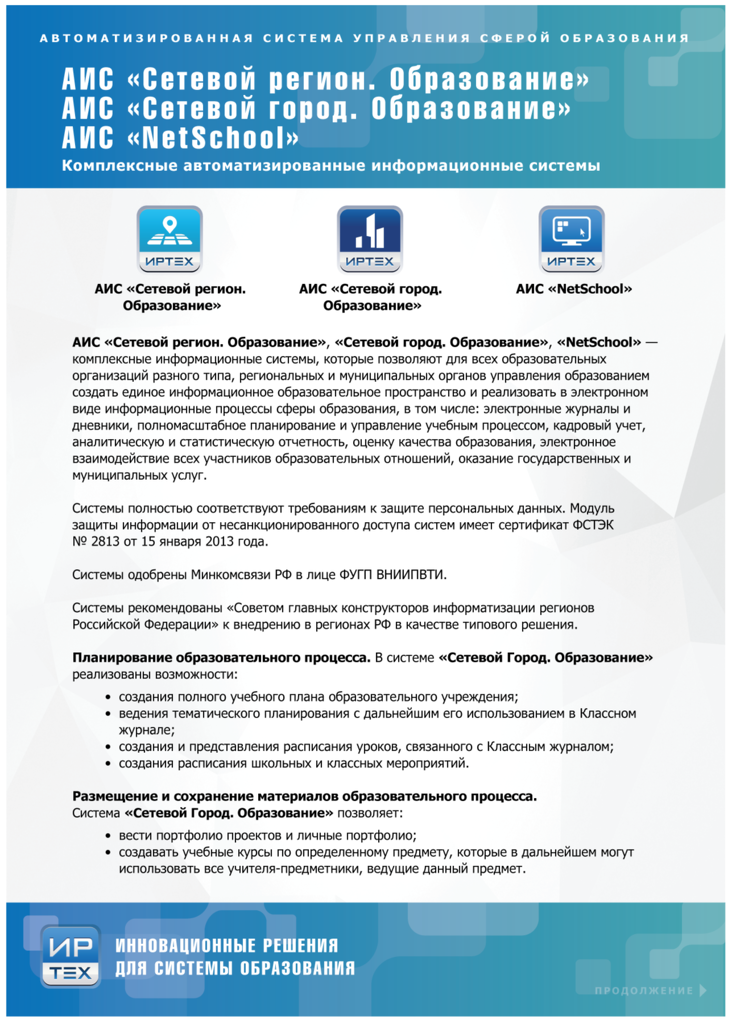 АВТОМАТИЗИРОВАННАЯ СИСТЕМА УПРАВЛЕНИЯ СФЕРОЙ ОБРАЗОВАНИЯ

АИС «Сетевой регион. Образование»
АИС «Сетевой город. Образование»
АИС «NetSchool»
Комплексные автоматизированные информационные системы

ИРТЕХ
АИС «Сетевой регион. Образование»

ИРТЕХ
АИС «Сетевой город. Образование»

ИРТЕХ
АИС «NetSchool»

АИС «Сетевой регион. Образование», «Сетевой город. Образование», «NetSchool» — комплексные информационные системы, которые позволяют для всех образовательных организаций разного типа, региональных и муниципальных органов управления образованием создать единое информационное образовательное пространство и реализовать в электронном виде информационные процессы сферы образования, в том числе: электронные журналы и дневники, полномасштабное планирование и управление учебным процессом, кадровый учет, аналитическую и статистическую отчетность, оценку качества образования, электронное взаимодействие всех участников образовательных отношений, оказание государственных и муниципальных услуг.

Системы полностью соответствуют требованиям к защите персональных данных. Модуль защиты информации от несанкционированного доступа систем имеет сертификат ФСТЭК № 2813 от 15 января 2013 года.

Системы одобрены Минкомсвязи РФ в лице ФУГП ВНИИПВТИ.

Системы рекомендованы «Советом главных конструкторов информатизации регионов Российской Федерации» к внедрению в регионах РФ в качестве типового решения.

Планирование образовательного процесса. В системе «Сетевой Город. Образование» реализованы возможности:
• создания полного учебного плана образовательного учреждения;
• ведения тематического планирования с дальнейшим его использованием в Классном журнале;
• создания и представления расписания уроков, связанного с Классным журналом;
• создания расписания школьных и классных мероприятий.

Размещение и сохранение материалов образовательного процесса.
Система «Сетевой Город. Образование» позволяет:
• вести портфолио проектов и личные портфолио;
• создавать учебные курсы по определенному предмету, которые в дальнейшем могут использовать все учителя-предметники, ведущие данный предмет.

ИР ТЕХ
ИННОВАЦИОННЫЕ РЕШЕНИЯ ДЛЯ СИСТЕМЫ ОБРАЗОВАНИЯ

ПРОДОЛЖЕНИЕ